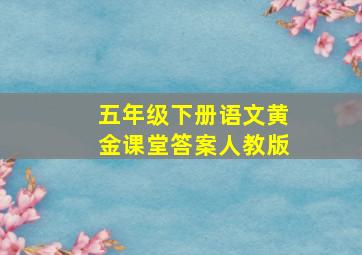 五年级下册语文黄金课堂答案人教版